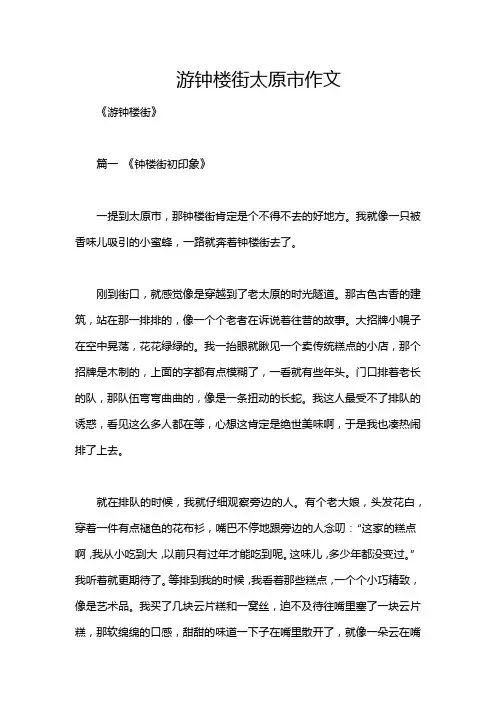 游钟楼街太原市作文

《游钟楼街》

篇一 《钟楼街初印象》

一提到太原市，那钟楼街肯定是个不得不去的好地方。我就像一只被香味儿吸引的小蜜蜂，一路就奔着钟楼街去了。

刚到街口，就感觉像是穿越到了老太原的时光隧道。那古色古香的建筑，站在那一排排的，像一个个老者在诉说着往昔的故事。大招牌小幌子在空中晃荡，花花绿绿的。我一抬眼就瞅见一个卖传统糕点的小店，那个招牌是木制的，上面的字都有点模糊了，一看就有些年头。门口排着老长的队，那队伍弯弯曲曲的，像是一条扭动的长蛇。我这人最受不了排队的诱惑，看见这么多人都在等，心想这肯定是绝世美味啊，于是我也凑热闹排了上去。

就在排队的时候，我就仔细观察旁边的人。有个老大娘，头发花白，穿着一件有点褪色的花布衫，嘴巴不停地跟旁边的人念叨："这家的糕点啊，我从小吃到大，以前只有过年才能吃到呢。这味儿，多少年都没变过。"我听着就更期待了。等排到我的时候，我看着那些糕点，一个个小巧精致，像是艺术品。我买了几块云片糕和一窝丝，迫不及待往嘴里塞了一块云片糕，那软绵绵的口感，甜甜的味道一下子在嘴里散开了，就像一朵云在嘴